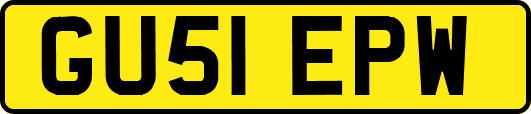 GU51 EPW